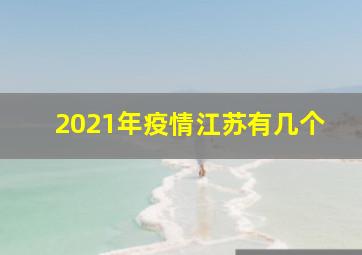 2021年疫情江苏有几个